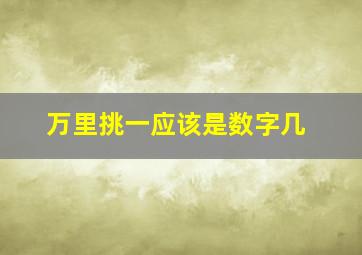 万里挑一应该是数字几